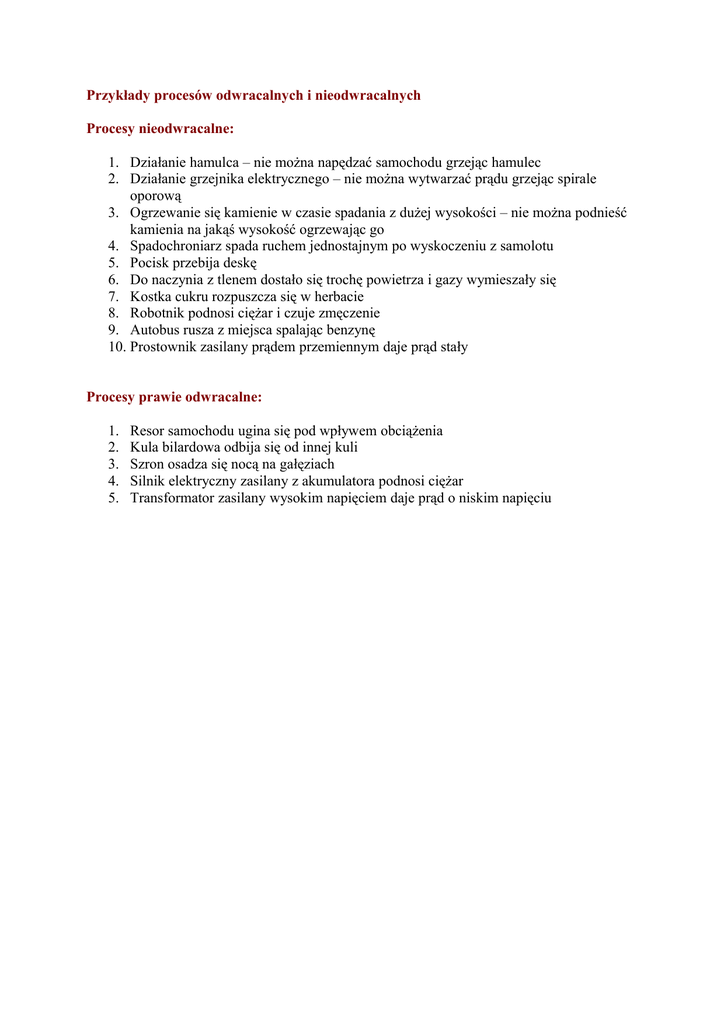 Przykłady procesów odwracalnych i nieodwracalnych

Procesy nieodwracalne:

1. Działanie hamulca – nie można napędzać samochodu grzejąc hamulec
2. Działanie grzejnika elektrycznego – nie można wytwarzać prądu grzejąc spirale oporową
3. Ogrzewanie się kamienie w czasie spadania z dużej wysokości – nie można podnieść kamienia na jakąś wysokość ogrzewając go
4. Spadochroniarz spada ruchem jednostajnym po wyskoczeniu z samolotu
5. Pocisk przebija deskę
6. Do naczynia z tlenem dostało się trochę powietrza i gazy wymieszały się
7. Kostka cukru rozpuszcza się w herbacie
8. Robotnik podnosi ciężar i czuje zmęczenie
9. Autobus rusza z miejsca spalając benzynę
10. Prostownik zasilany prądem przemiennym daje prąd stały

Procesy prawie odwracalne:

1. Resor samochodu ugina się pod wpływem obciążenia
2. Kula bilardowa odbija się od innej kuli
3. Szron osadza się nocą na gałęziach
4. Silnik elektryczny zasilany z akumulatora podnosi ciężar
5. Transformator zasilany wysokim napięciem daje prąd o niskim napięciu